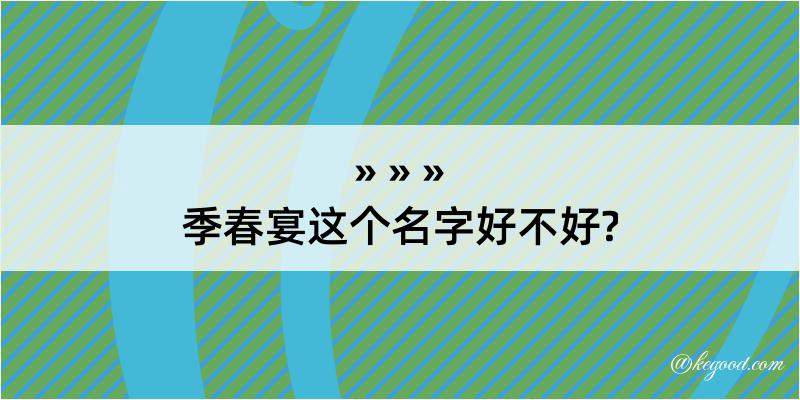 » » »

季春宴这个名字好不好?

@kegood.com